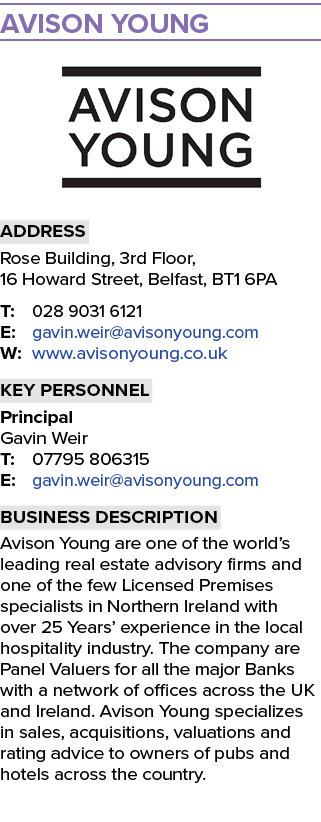 AVISON YOUNG

AVISON
YOUNG

ADDRESS
Rose Building, 3rd Floor,
16 Howard Street, Belfast, BT1 6PA

T: 028 9031 6121
E: gavin.weir@avisonyoung.com
W: www.avisonyoung.co.uk

KEY PERSONNEL
Principal
Gavin Weir
T: 07795 806315
E: gavin.weir@avisonyoung.com

BUSINESS DESCRIPTION
Avison Young are one of the world's leading real estate advisory firms and one of the few Licensed Premises specialists in Northern Ireland with over 25 Years' experience in the local hospitality industry. The company are Panel Valuers for all the major Banks with a network of offices across the UK and Ireland. Avison Young specializes in sales, acquisitions, valuations and rating advice to owners of pubs and hotels across the country.